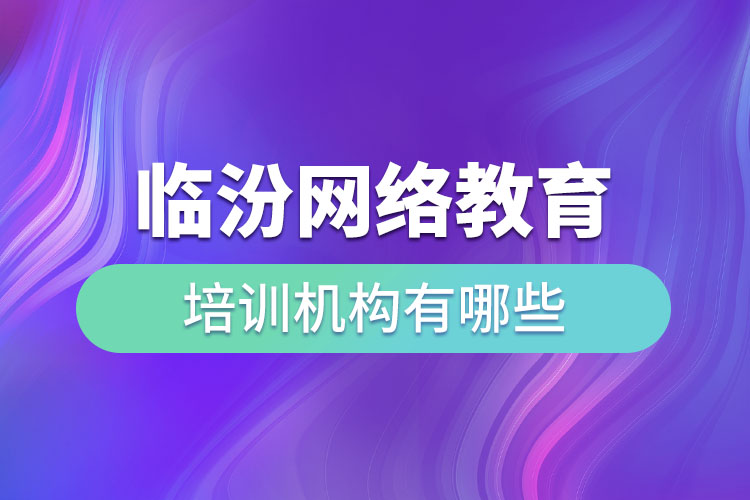 临汾网络教育

培训机构有哪些